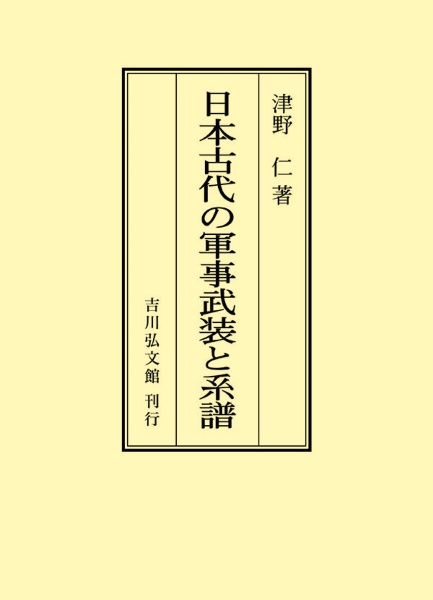 津野　仁著

日本古代の軍事武装と系譜

吉川弘文館　刊行